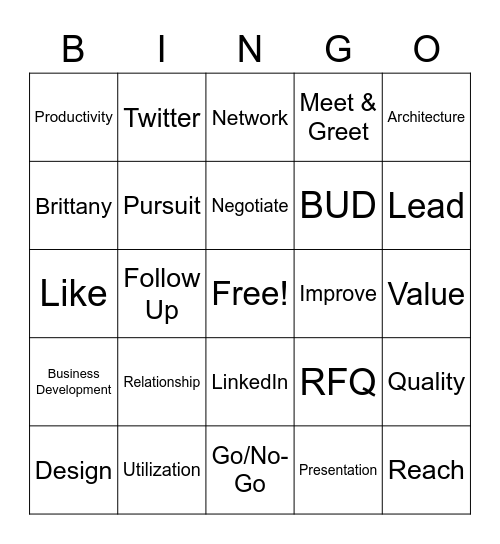 | B | I | N | G | O |
|---|---|---|---|---|
| Productivity | Twitter | Network | Meet & Greet | Architecture |
| Brittany | Pursuit | Negotiate | BUD | Lead |
| Like | Follow Up | Free! | Improve | Value |
| Business Development | Relationship | LinkedIn | RFQ | Quality |
| Design | Utilization | Go/No-Go | Presentation | Reach |